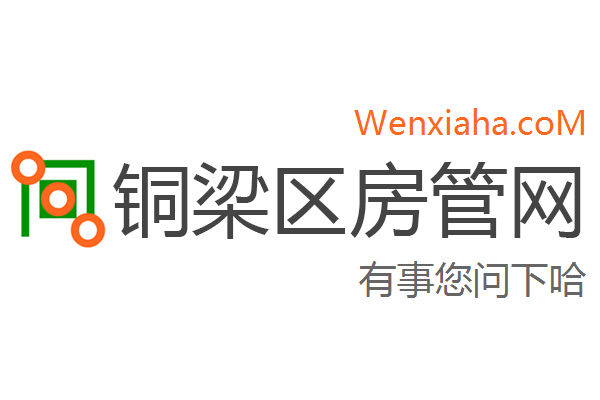 Wenxiaha.coM

铜梁区房管网

有事您问下哈